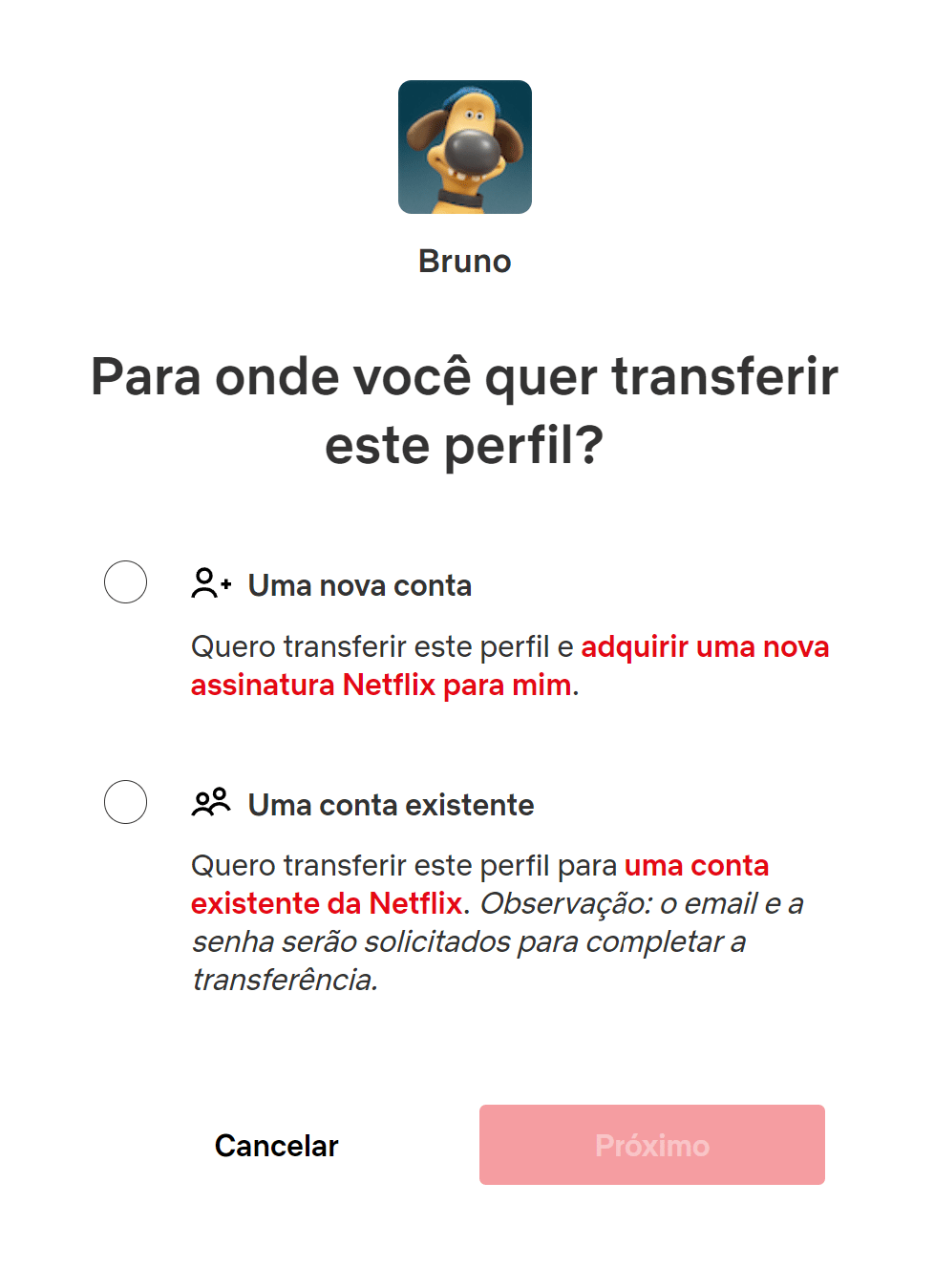 Bruno

Para onde você quer transferir este perfil?

Uma nova conta

Quero transferir este perfil e adquirir uma nova assinatura Netflix para mim.

Uma conta existente

Quero transferir este perfil para uma conta existente da Netflix. Observação: o email e a senha serão solicitados para completar a transferência.

Cancelar

Próximo